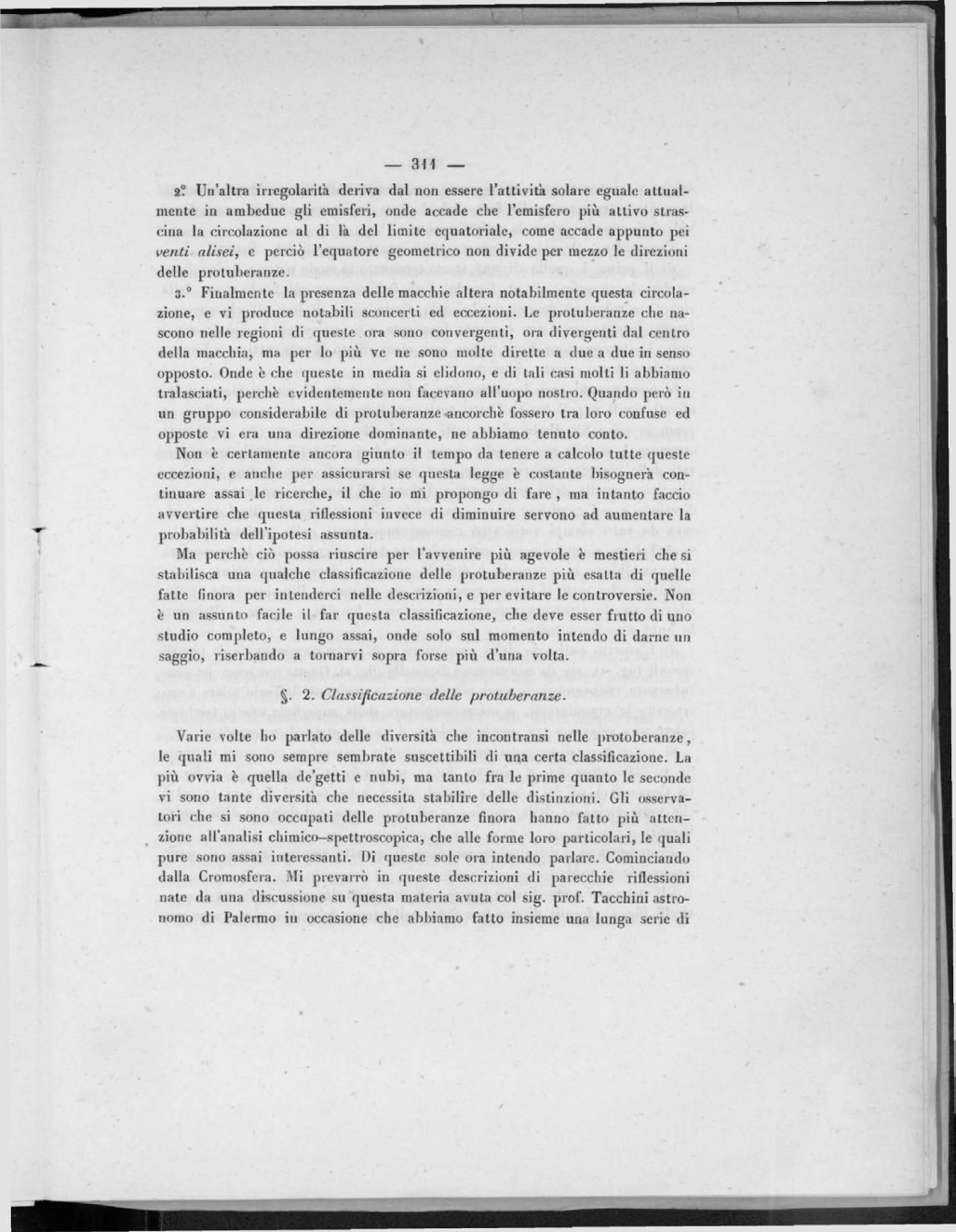 — 311 —

2.° Un'altra irregolarità deriva dal non essere l'attività solare eguale attualmente in ambedue gli emisferi, onde accade che l'emisfero più attivo strascina la circolazione al di là del limite equatoriale, come accade appunto pei venti alisei, e perciò l'equatore geometrico non divide per mezzo le direzioni delle protuberanze.

3.° Finalmente la presenza delle macchie altera notabilmente questa circolazione, e vi produce notabili sconcerti ed eccezioni. Le protuberanze che nascono nelle regioni di queste ora sono convergenti, ora divergenti dal centro della macchia, ma per lo più ve ne sono molte dirette a due a due in senso opposto. Onde è che queste in media si elidono, e di tali casi molti li abbiamo tralasciati, perchè evidentemente non facevano all'uopo nostro. Quando però in un gruppo considerabile di protuberanze ancorchè fossero tra loro confuse ed opposte vi era una direzione dominante, ne abbiamo tenuto conto.

Non è certamente ancora giunto il tempo da tenere a calcolo tutte queste eccezioni, e anche per assicurarsi se questa legge è costante bisognerà continuare assai le ricerche, il che io mi propongo di fare, ma intanto faccio avvertire che questa riflessioni invece di diminuire servono ad aumentare la probabilità dell'ipotesi assunta.

Ma perchè ciò possa riuscire per l'avvenire più agevole è mestieri che si stabilisca una qualche classificazione delle protuberanze più esatta di quelle fatte finora per intenderci nelle descrizioni, e per evitare le controversie. Non è un assunto facile il far questa classificazione, che deve esser frutto di uno studio completo, e lungo assai, onde solo sul momento intendo di darne un saggio, riserbando a tornarvi sopra forse più d'una volta.

§. 2. Classificazione delle protuberanze.

Varie volte ho parlato delle diversità che incontransi nelle protoberanze, le quali mi sono sempre sembrate suscettibili di una certa classificazione. La più ovvia è quella de'getti e nubi, ma tanto fra le prime quanto le seconde vi sono tante diversità che necessita stabilire delle distinzioni. Gli osservatori che si sono occupati delle protuberanze finora hanno fatto più attenzione all'analisi chimico-spettroscopica, che alle forme loro particolari, le quali pure sono assai interessanti. Di queste sole ora intendo parlare. Cominciando dalla Cromosfera. Mi prevarrò in queste descrizioni di parecchie riflessioni nate da una discussione su questa materia avuta col sig. prof. Tacchini astronomo di Palermo in occasione che abbiamo fatto insieme una lunga serie di